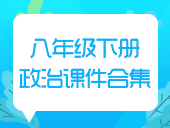 八年级下册
政治课件合集